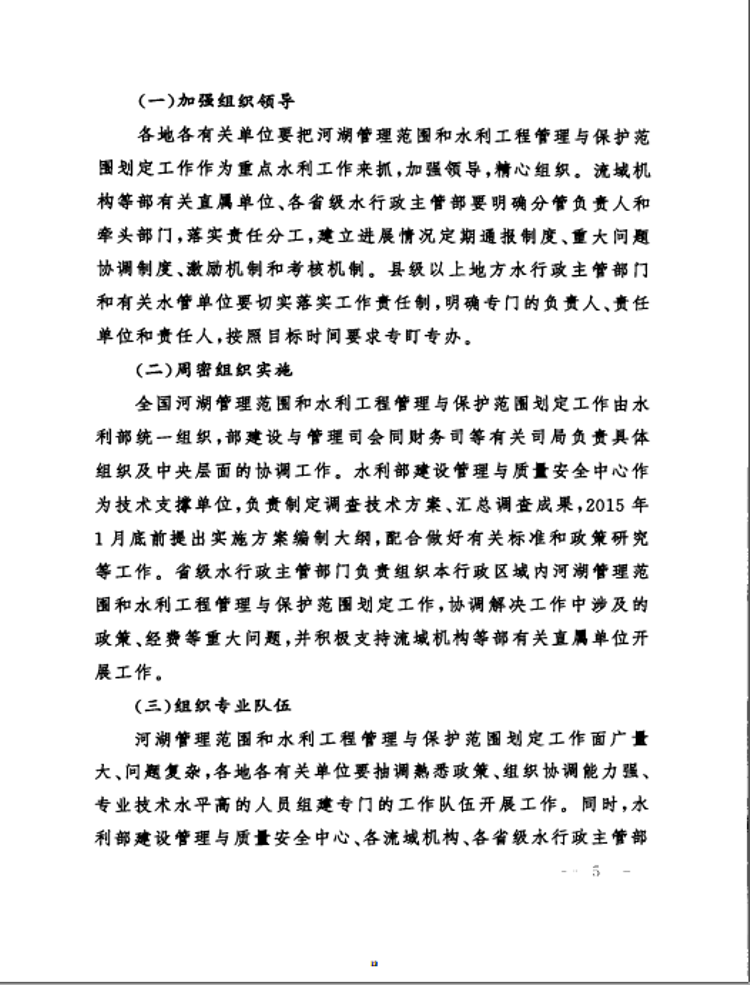 (一)加强组织领导

各地各有关单位要把河湖管理范围和水利工程管理与保护范围划定工作作为重点水利工作来抓,加强领导,精心组织。流域机构等部有关直属单位、各省级水行政主管部要明确分管负责人和牵头部门,落实责任分工,建立进展情况定期通报制度、重大问题协调制度、激励机制和考核机制。县级以上地方水行政主管部门和有关水管单位要切实落实工作责任制,明确专门的负责人、责任单位和责任人,按照目标时间要求专盯专办。

(二)周密组织实施

全国河湖管理范围和水利工程管理与保护范围划定工作由水利部统一组织,部建设与管理司会同财务司等有关司局负责具体组织及中央层面的协调工作。水利部建设管理与质量安全中心作为技术支撑单位,负责制定调查技术方案、汇总调查成果,2015年1月底前提出实施方案编制大纲,配合做好有关标准和政策研究等工作。省级水行政主管部门负责组织本行政区域内河湖管理范围和水利工程管理与保护范围划定工作,协调解决工作中涉及的政策、经费等重大问题,并积极支持流域机构等部有关直属单位开展工作。

(三)组织专业队伍

河湖管理范围和水利工程管理与保护范围划定工作面广量大、问题复杂,各地各有关单位要抽调熟悉政策、组织协调能力强、专业技术水平高的人员组建专门的工作队伍开展工作。同时,水利部建设管理与质量安全中心、各流域机构、各省级水行政主管部

— 5 —